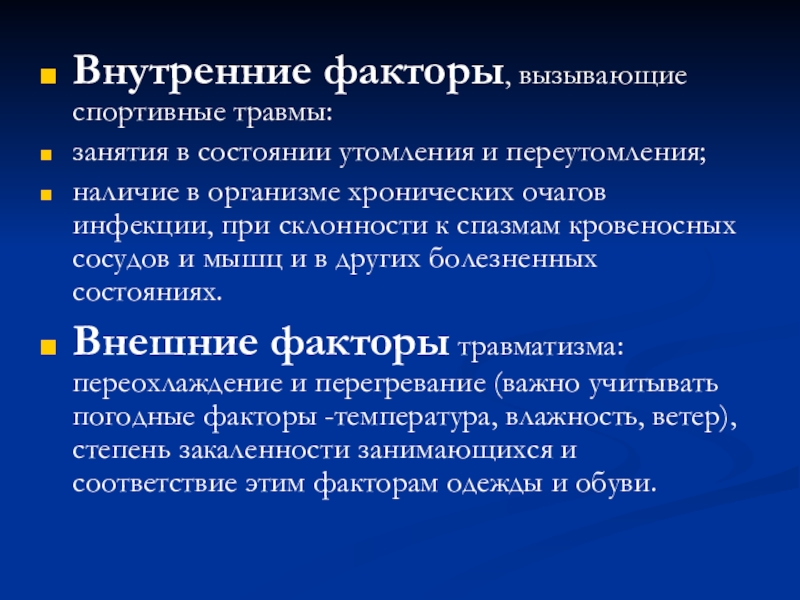 Внутренние факторы, вызывающие спортивные травмы:

занятия в состоянии утомления и переутомления;

наличие в организме хронических очагов инфекции, при склонности к спазмам кровеносных сосудов и мышц и в других болезненных состояниях.

Внешние факторы травматизма: переохлаждение и перегревание (важно учитывать погодные факторы -температура, влажность, ветер), степень закаленности занимающихся и соответствие этим факторам одежды и обуви.